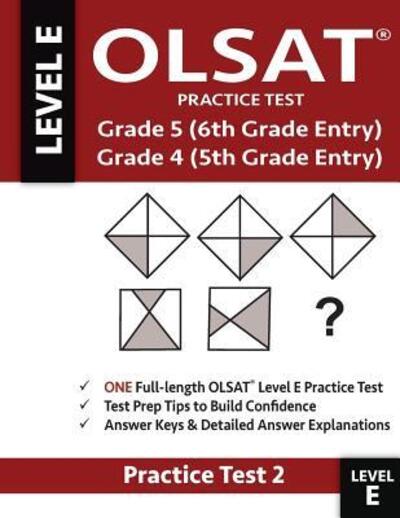 LEVEL E

OLSAT®

PRACTICE TEST

Grade 5 (6th Grade Entry)
Grade 4 (5th Grade Entry)

?

✓ ONE Full-length OLSAT® Level E Practice Test
✓ Test Prep Tips to Build Confidence
✓ Answer Keys & Detailed Answer Explanations

Practice Test 2

LEVEL E